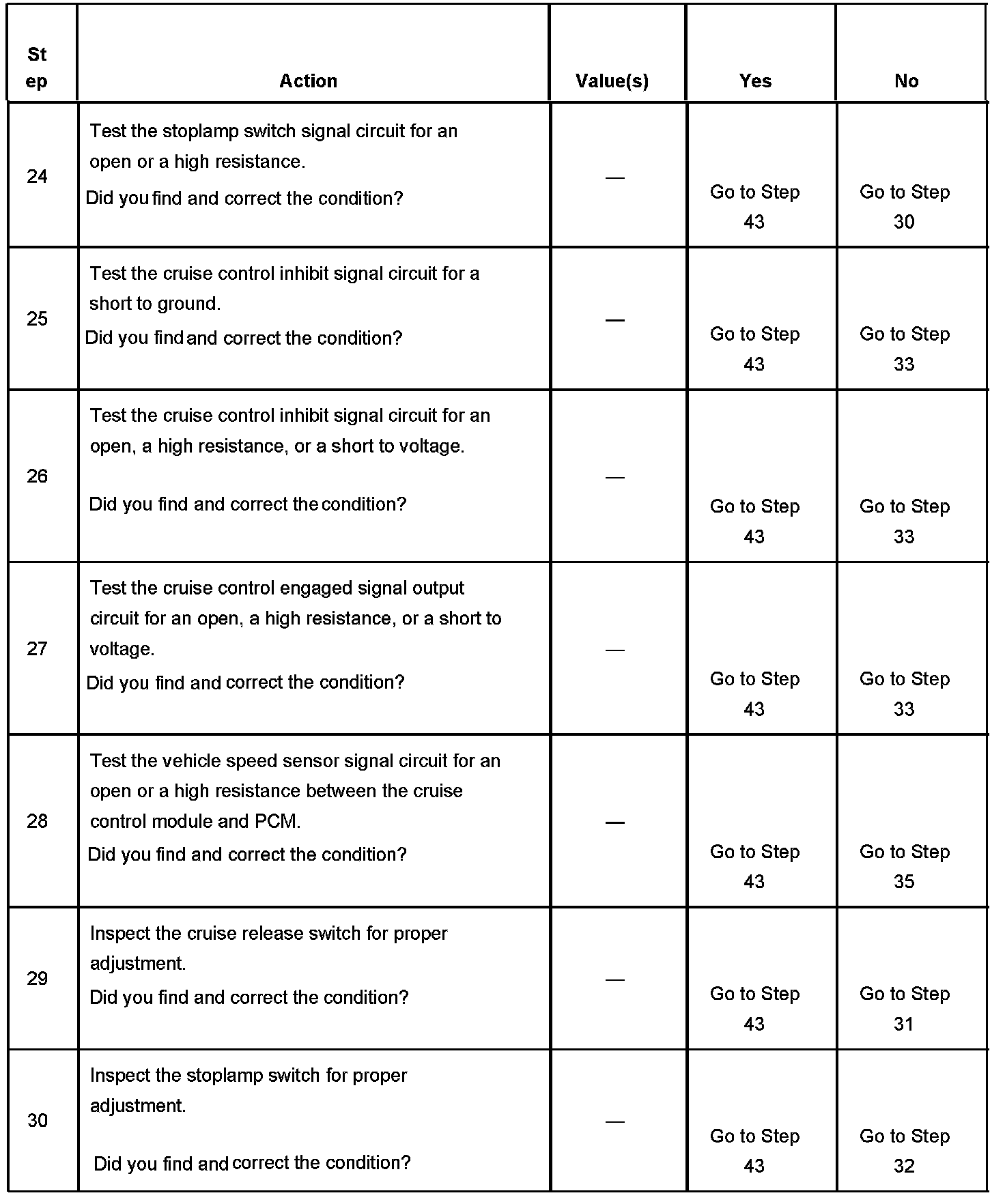 | St ep | Action | Value(s) | Yes | No |
|---|---|---|---|---|
| 24 | Test the stoplamp switch signal circuit for an open or a high resistance. Did you find and correct the condition? | — | Go to Step 43 | Go to Step 30 |
| 25 | Test the cruise control inhibit signal circuit for a short to ground. Did you find and correct the condition? | — | Go to Step 43 | Go to Step 33 |
| 26 | Test the cruise control inhibit signal circuit for an open, a high resistance, or a short to voltage. Did you find and correct the condition? | — | Go to Step 43 | Go to Step 33 |
| 27 | Test the cruise control engaged signal output circuit for an open, a high resistance, or a short to voltage. Did you find and correct the condition? | — | Go to Step 43 | Go to Step 33 |
| 28 | Test the vehicle speed sensor signal circuit for an open or a high resistance between the cruise control module and PCM. Did you find and correct the condition? | — | Go to Step 43 | Go to Step 35 |
| 29 | Inspect the cruise release switch for proper adjustment. Did you find and correct the condition? | — | Go to Step 43 | Go to Step 31 |
| 30 | Inspect the stoplamp switch for proper adjustment. Did you find and correct the condition? | — | Go to Step 43 | Go to Step 32 |